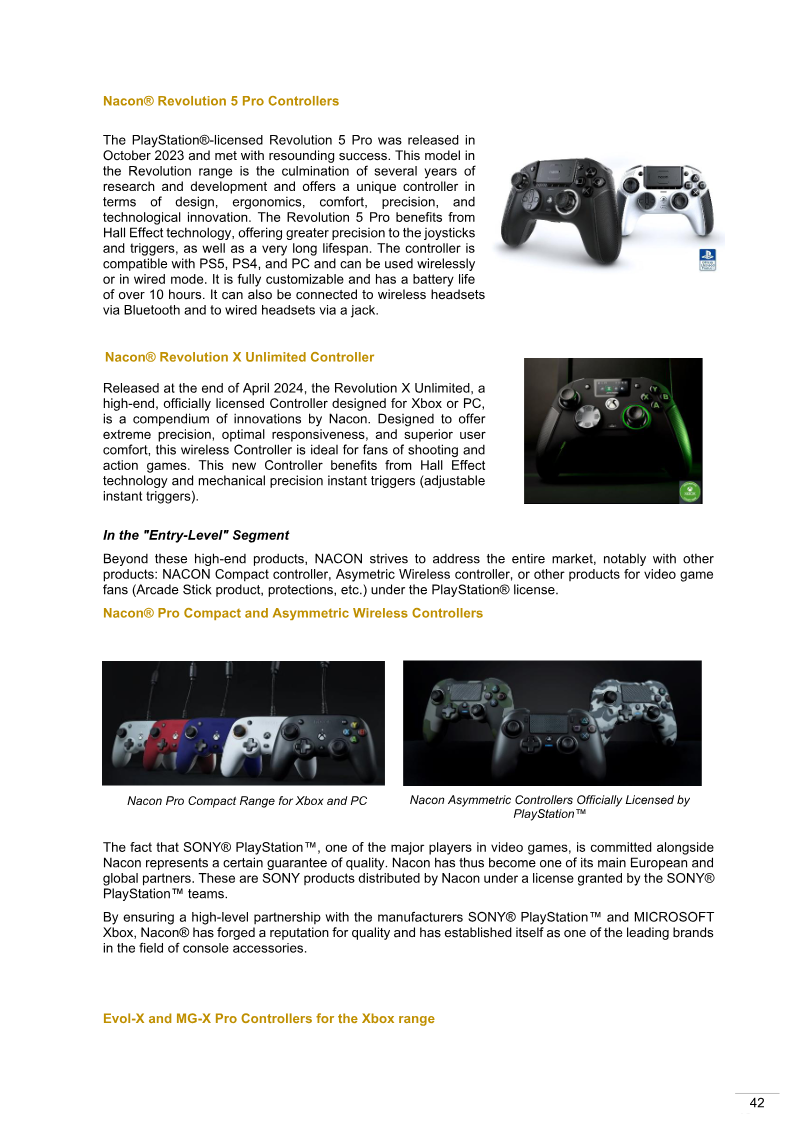 Nacon® Revolution 5 Pro Controllers

The PlayStation®-licensed Revolution 5 Pro was released in October 2023 and met with resounding success. This model in the Revolution range is the culmination of several years of research and development and offers a unique controller in terms of design, ergonomics, comfort, precision, and technological innovation. The Revolution 5 Pro benefits from Hall Effect technology, offering greater precision to the joysticks and triggers, as well as a very long lifespan. The controller is compatible with PS5, PS4, and PC and can be used wirelessly or in wired mode. It is fully customizable and has a battery life of over 10 hours. It can also be connected to wireless headsets via Bluetooth and to wired headsets via a jack.

Nacon® Revolution X Unlimited Controller

Released at the end of April 2024, the Revolution X Unlimited, a high-end, officially licensed Controller designed for Xbox or PC, is a compendium of innovations by Nacon. Designed to offer extreme precision, optimal responsiveness, and superior user comfort, this wireless Controller is ideal for fans of shooting and action games. This new Controller benefits from Hall Effect technology and mechanical precision instant triggers (adjustable instant triggers).

In the "Entry-Level" Segment

Beyond these high-end products, NACON strives to address the entire market, notably with other products: NACON Compact controller, Asymetric Wireless controller, or other products for video game fans (Arcade Stick product, protections, etc.) under the PlayStation® license.

Nacon® Pro Compact and Asymmetric Wireless Controllers

Nacon Pro Compact Range for Xbox and PC

Nacon Asymmetric Controllers Officially Licensed by PlayStation™

The fact that SONY® PlayStation™, one of the major players in video games, is committed alongside Nacon represents a certain guarantee of quality. Nacon has thus become one of its main European and global partners. These are SONY products distributed by Nacon under a license granted by the SONY® PlayStation™ teams.

By ensuring a high-level partnership with the manufacturers SONY® PlayStation™ and MICROSOFT Xbox, Nacon® has forged a reputation for quality and has established itself as one of the leading brands in the field of console accessories.

Evol-X and MG-X Pro Controllers for the Xbox range

42